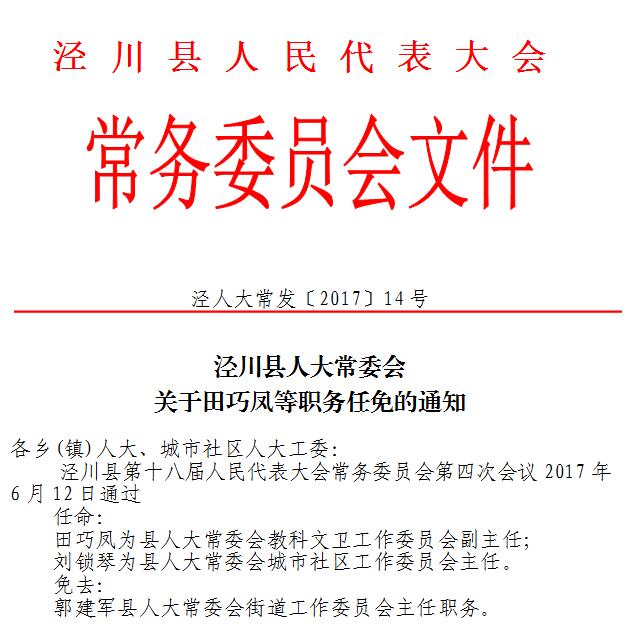 泾川县人民代表大会

常务委员会文件

泾人大常发〔2017〕14号

泾川县人大常委会
关于田巧凤等职务任免的通知

各乡(镇)人大、城市社区人大工委:

泾川县第十八届人民代表大会常务委员会第四次会议2017年6月12日通过

任命:

田巧凤为县人大常委会教科文卫工作委员会副主任;

刘锁琴为县人大常委会城市社区工作委员会主任。

免去:

郭建军县人大常委会街道工作委员会主任职务。